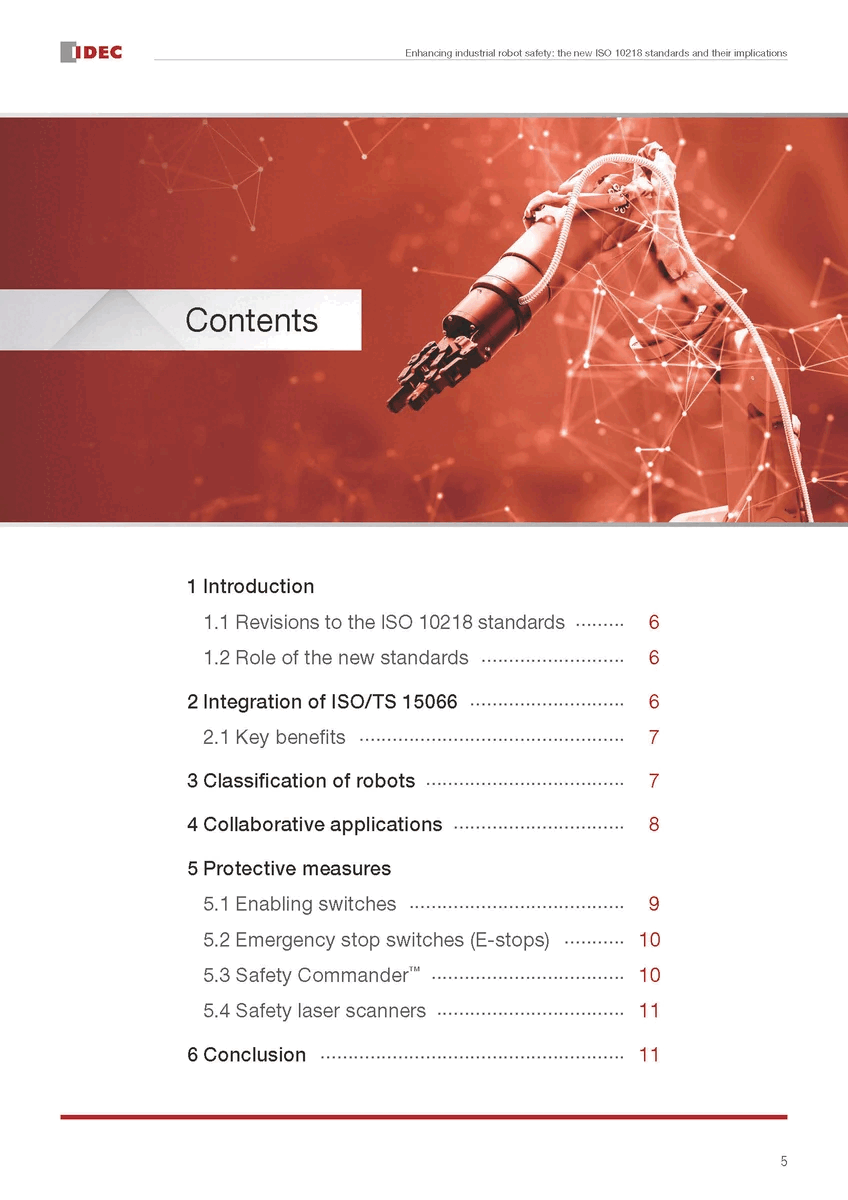 IDEC

Enhancing industrial robot safety: the new ISO 10218 standards and their implications

Contents

1 Introduction

1.1 Revisions to the ISO 10218 standards 6

1.2 Role of the new standards 6

2 Integration of ISO/TS 15066 6

2.1 Key benefits 7

3 Classification of robots 7

4 Collaborative applications 8

5 Protective measures

5.1 Enabling switches 9

5.2 Emergency stop switches (E-stops) 10

5.3 Safety Commander™ 10

5.4 Safety laser scanners 11

6 Conclusion 11

5